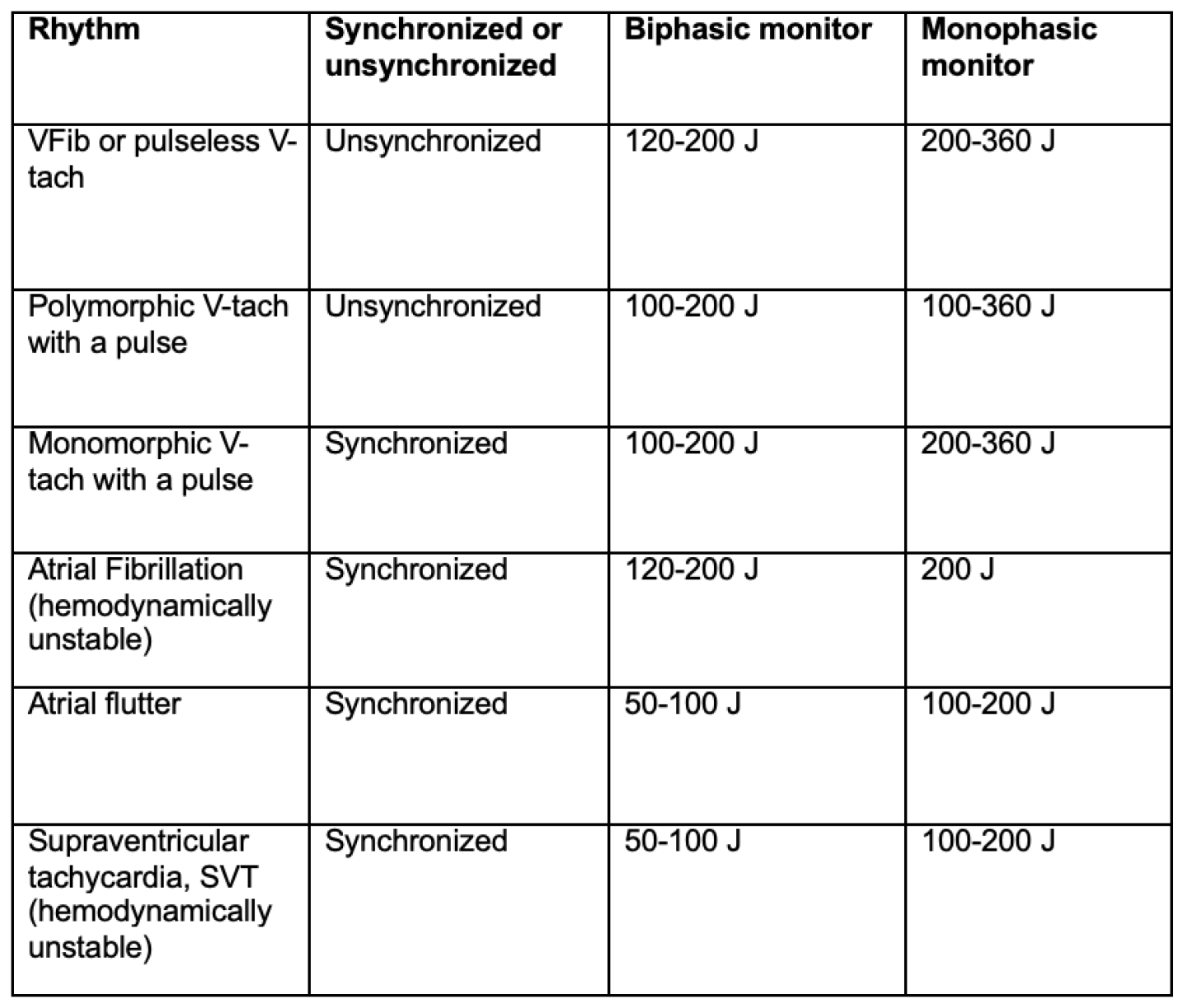 | Rhythm | Synchronized or unsynchronized | Biphasic monitor | Monophasic monitor |
|---|---|---|---|
| VFib or pulseless V-tach | Unsynchronized | 120-200 J | 200-360 J |
| Polymorphic V-tach with a pulse | Unsynchronized | 100-200 J | 100-360 J |
| Monomorphic V-tach with a pulse | Synchronized | 100-200 J | 200-360 J |
| Atrial Fibrillation (hemodynamically unstable) | Synchronized | 120-200 J | 200 J |
| Atrial flutter | Synchronized | 50-100 J | 100-200 J |
| Supraventricular tachycardia, SVT (hemodynamically unstable) | Synchronized | 50-100 J | 100-200 J |